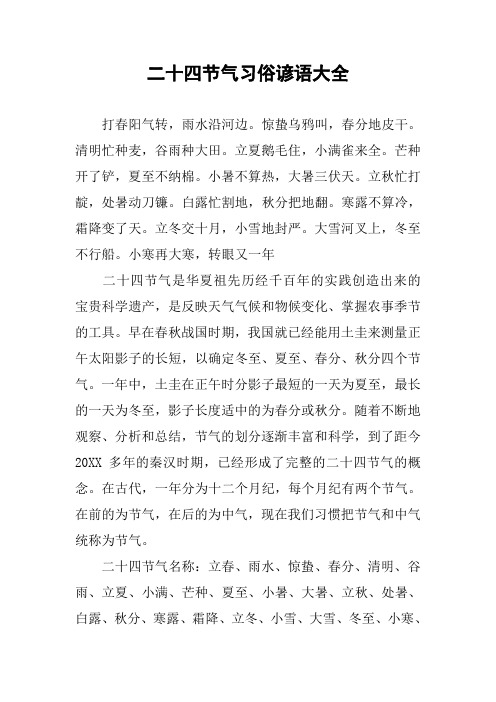 二十四节气习俗谚语大全

打春阳气转，雨水沿河边。惊蛰乌鸦叫，春分地皮干。清明忙种麦，谷雨种大田。立夏鹅毛住，小满雀来全。芒种开了铲，夏至不纳棉。小暑不算热，大暑三伏天。立秋忙打靛，处暑动刀镰。白露忙割地，秋分把地翻。寒露不算冷，霜降变了天。立冬交十月，小雪地封严。大雪河叉上，冬至不行船。小寒再大寒，转眼又一年

二十四节气是华夏祖先历经千百年的实践创造出来的宝贵科学遗产，是反映天气气候和物候变化、掌握农事季节的工具。早在春秋战国时期，我国就已经能用土圭来测量正午太阳影子的长短，以确定冬至、夏至、春分、秋分四个节气。一年中，土圭在正午时分影子最短的一天为夏至，最长的一天为冬至，影子长度适中的为春分或秋分。随着不断地观察、分析和总结，节气的划分逐渐丰富和科学，到了距今20XX 多年的秦汉时期，已经形成了完整的二十四节气的概念。在古代，一年分为十二个月纪，每个月纪有两个节气。在前的为节气，在后的为中气，现在我们习惯把节气和中气统称为节气。

二十四节气名称：立春、雨水、惊蛰、春分、清明、谷雨、立夏、小满、芒种、夏至、小暑、大暑、立秋、处暑、白露、秋分、寒露、霜降、立冬、小雪、大雪、冬至、小寒、